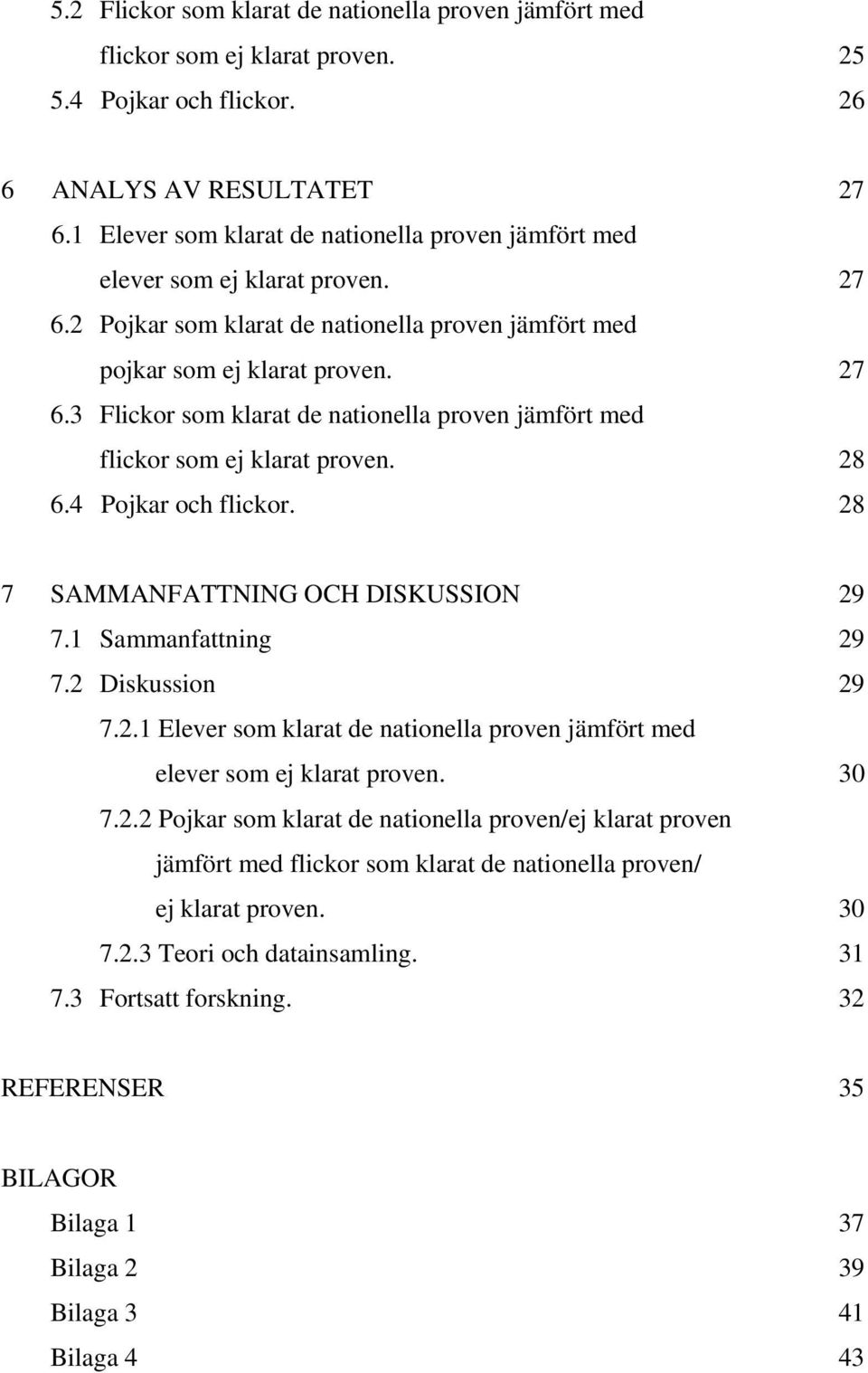 5.2 Flickor som klarat de nationella proven jämfört med flickor som ej klarat proven. 25
5.4 Pojkar och flickor. 26

6 ANALYS AV RESULTATET 27
6.1 Elever som klarat de nationella proven jämfört med elever som ej klarat proven. 27
6.2 Pojkar som klarat de nationella proven jämfört med pojkar som ej klarat proven. 27
6.3 Flickor som klarat de nationella proven jämfört med flickor som ej klarat proven. 28
6.4 Pojkar och flickor. 28

7 SAMMANFATTNING OCH DISKUSSION 29
7.1 Sammanfattning 29
7.2 Diskussion 29
7.2.1 Elever som klarat de nationella proven jämfört med elever som ej klarat proven. 30
7.2.2 Pojkar som klarat de nationella proven/ej klarat proven jämfört med flickor som klarat de nationella proven/ ej klarat proven. 30
7.2.3 Teori och datainsamling. 31
7.3 Fortsatt forskning. 32

REFERENSER 35

BILAGOR
Bilaga 1 37
Bilaga 2 39
Bilaga 3 41
Bilaga 4 43